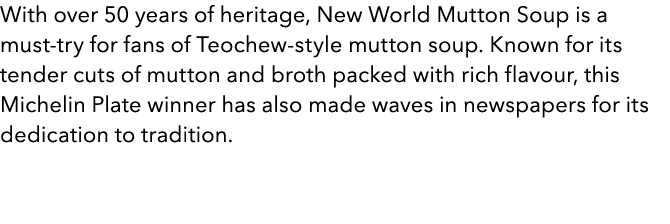 With over 50 years of heritage, New World Mutton Soup is a must-try for fans of Teochew-style mutton soup. Known for its tender cuts of mutton and broth packed with rich flavour, this Michelin Plate winner has also made waves in newspapers for its dedication to tradition.